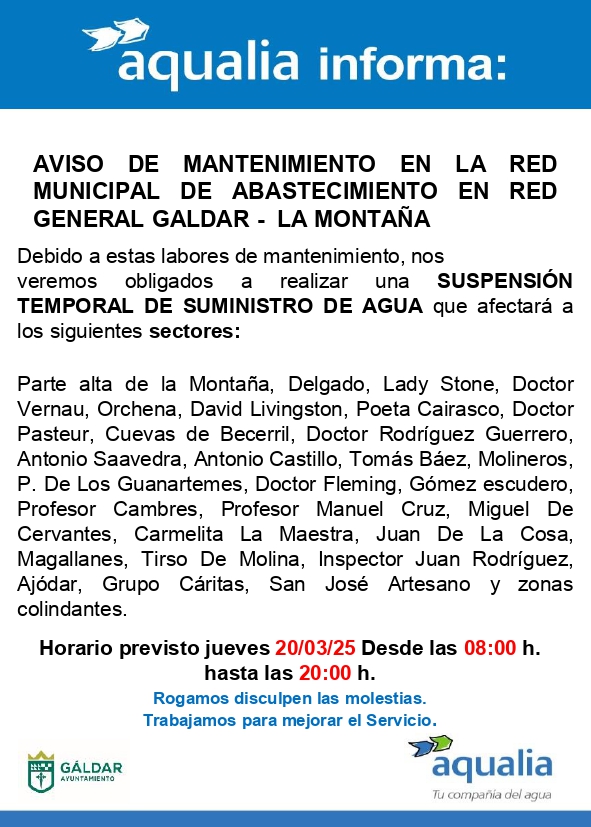 aqualia informa:

AVISO DE MANTENIMIENTO EN LA RED MUNICIPAL DE ABASTECIMIENTO EN RED GENERAL GALDAR - LA MONTAÑA

Debido a estas labores de mantenimiento, nos veremos obligados a realizar una SUSPENSIÓN TEMPORAL DE SUMINISTRO DE AGUA que afectará a los siguientes sectores:

Parte alta de la Montaña, Delgado, Lady Stone, Doctor Vernau, Orchena, David Livingston, Poeta Cairasco, Doctor Pasteur, Cuevas de Becerril, Doctor Rodríguez Guerrero, Antonio Saavedra, Antonio Castillo, Tomás Báez, Molineros, P. De Los Guanartemes, Doctor Fleming, Gómez escudero, Profesor Cambres, Profesor Manuel Cruz, Miguel De Cervantes, Carmelita La Maestra, Juan De La Cosa, Magallanes, Tirso De Molina, Inspector Juan Rodríguez, Ajódar, Grupo Cáritas, San José Artesano y zonas colindantes.

Horario previsto jueves 20/03/25 Desde las 08:00 h. hasta las 20:00 h.

Rogamos disculpen las molestias.
Trabajamos para mejorar el Servicio.

GÁLDAR
AYUNTAMIENTO

aqualia
Tu compañía del agua